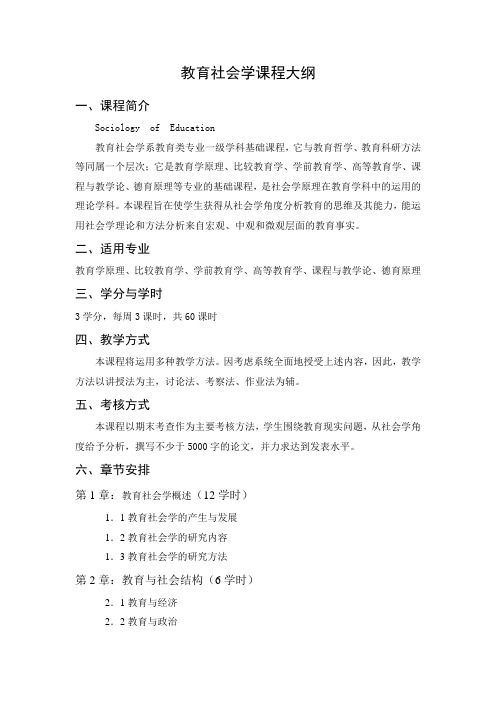 教育社会学课程大纲

一、课程简介

Sociology of Education

教育社会学系教育类专业一级学科基础课程，它与教育哲学、教育科研方法等同属一个层次；它是教育学原理、比较教育学、学前教育学、高等教育学、课程与教学论、德育原理等专业的基础课程，是社会学原理在教育学科中的运用的理论学科。本课程旨在使学生获得从社会学角度分析教育的思维及其能力，能运用社会学理论和方法分析来自宏观、中观和微观层面的教育事实。

二、适用专业

教育学原理、比较教育学、学前教育学、高等教育学、课程与教学论、德育原理

三、学分与学时

3学分，每周3课时，共60课时

四、教学方式

本课程将运用多种教学方法。因考虑系统全面地授受上述内容，因此，教学方法以讲授法为主，讨论法、考察法、作业法为辅。

五、考核方式

本课程以期末考查作为主要考核方法，学生围绕教育现实问题，从社会学角度给予分析，撰写不少于5000字的论文，并力求达到发表水平。

六、章节安排

第1章：教育社会学概述（12学时）

1．1教育社会学的产生与发展

1．2教育社会学的研究内容

1．3教育社会学的研究方法

第2章：教育与社会结构（6学时）

2．1教育与经济

2．2教育与政治